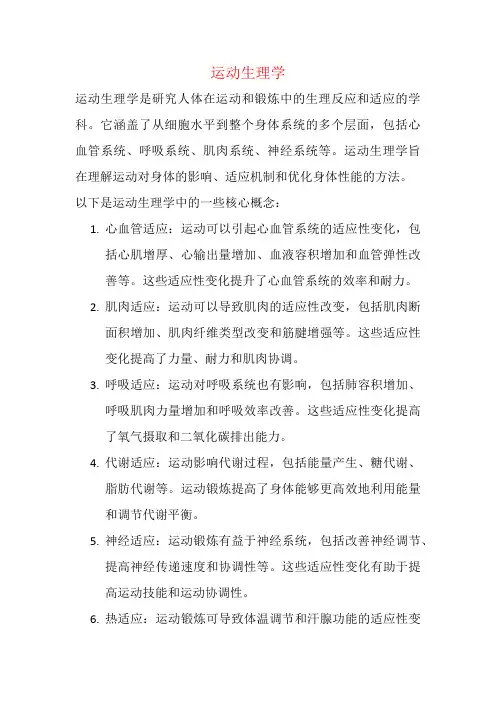 运动生理学

运动生理学是研究人体在运动和锻炼中的生理反应和适应的学科。它涵盖了从细胞水平到整个身体系统的多个层面，包括心血管系统、呼吸系统、肌肉系统、神经系统等。运动生理学旨在理解运动对身体的影响、适应机制和优化身体性能的方法。

以下是运动生理学中的一些核心概念：

1. 心血管适应：运动可以引起心血管系统的适应性变化，包括心肌增厚、心输出量增加、血液容积增加和血管弹性改善等。这些适应性变化提升了心血管系统的效率和耐力。

2. 肌肉适应：运动可以导致肌肉的适应性改变，包括肌肉断面积增加、肌肉纤维类型改变和筋腱增强等。这些适应性变化提高了力量、耐力和肌肉协调。

3. 呼吸适应：运动对呼吸系统也有影响，包括肺容积增加、呼吸肌肉力量增加和呼吸效率改善。这些适应性变化提高了氧气摄取和二氧化碳排出能力。

4. 代谢适应：运动影响代谢过程，包括能量产生、糖代谢、脂肪代谢等。运动锻炼提高了身体能够更高效地利用能量和调节代谢平衡。

5. 神经适应：运动锻炼有益于神经系统，包括改善神经调节、提高神经传递速度和协调性等。这些适应性变化有助于提高运动技能和运动协调性。

6. 热适应：运动锻炼可导致体温调节和汗腺功能的适应性变